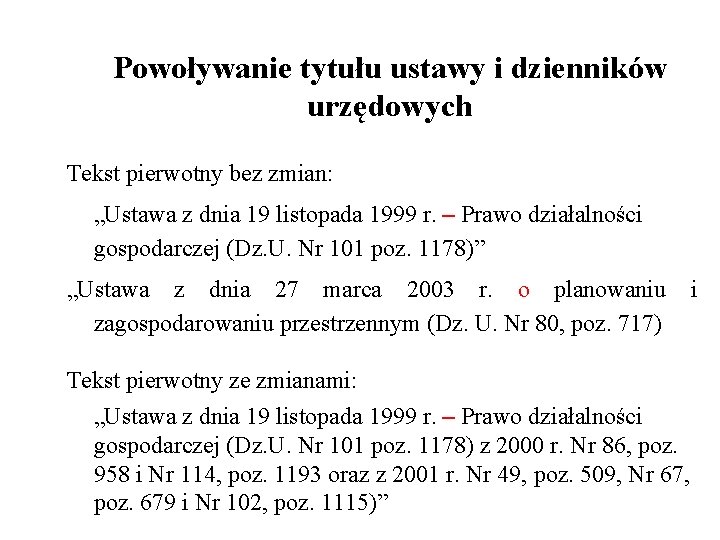 Powoływanie tytułu ustawy i dzienników urzędowych

Tekst pierwotny bez zmian:

„Ustawa z dnia 19 listopada 1999 r. – Prawo działalności gospodarczej (Dz.U. Nr 101 poz. 1178)”

„Ustawa z dnia 27 marca 2003 r. o planowaniu i zagospodarowaniu przestrzennym (Dz. U. Nr 80, poz. 717)

Tekst pierwotny ze zmianami:

„Ustawa z dnia 19 listopada 1999 r. – Prawo działalności gospodarczej (Dz.U. Nr 101 poz. 1178) z 2000 r. Nr 86, poz. 958 i Nr 114, poz. 1193 oraz z 2001 r. Nr 49, poz. 509, Nr 67, poz. 679 i Nr 102, poz. 1115)”